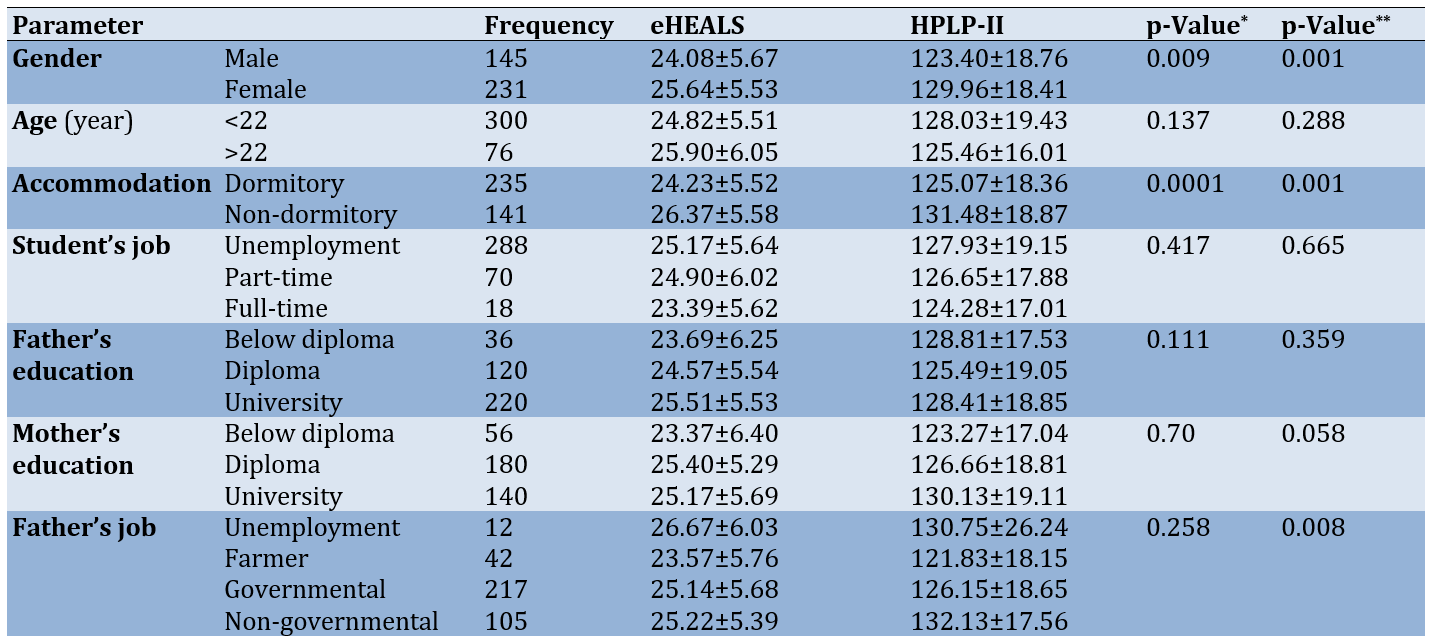 | Parameter | | Frequency | eHEALS | HPLP-II | p-Value$^{*}$ | p-Value$^{**}$ |
|---|---|---|---|---|---|---|
| Gender | Male | 145 | 24.08±5.67 | 123.40±18.76 | 0.009 | 0.001 |
| | Female | 231 | 25.64±5.53 | 129.96±18.41 | | |
| Age (year) | <22 | 300 | 24.82±5.51 | 128.03±19.43 | 0.137 | 0.288 |
| | >22 | 76 | 25.90±6.05 | 125.46±16.01 | | |
| Accommodation | Dormitory | 235 | 24.23±5.52 | 125.07±18.36 | 0.0001 | 0.001 |
| | Non-dormitory | 141 | 26.37±5.58 | 131.48±18.87 | | |
| Student's job | Unemployment | 288 | 25.17±5.64 | 127.93±19.15 | 0.417 | 0.665 |
| | Part-time | 70 | 24.90±6.02 | 126.65±17.88 | | |
| | Full-time | 18 | 23.39±5.62 | 124.28±17.01 | | |
| Father's education | Below diploma | 36 | 23.69±6.25 | 128.81±17.53 | 0.111 | 0.359 |
| | Diploma | 120 | 24.57±5.54 | 125.49±19.05 | | |
| | University | 220 | 25.51±5.53 | 128.41±18.85 | | |
| Mother's education | Below diploma | 56 | 23.37±6.40 | 123.27±17.04 | 0.70 | 0.058 |
| | Diploma | 180 | 25.40±5.29 | 126.66±18.81 | | |
| | University | 140 | 25.17±5.69 | 130.13±19.11 | | |
| Father's job | Unemployment | 12 | 26.67±6.03 | 130.75±26.24 | 0.258 | 0.008 |
| | Farmer | 42 | 23.57±5.76 | 121.83±18.15 | | |
| | Governmental | 217 | 25.14±5.68 | 126.15±18.65 | | |
| | Non-governmental | 105 | 25.22±5.39 | 132.13±17.56 | | |